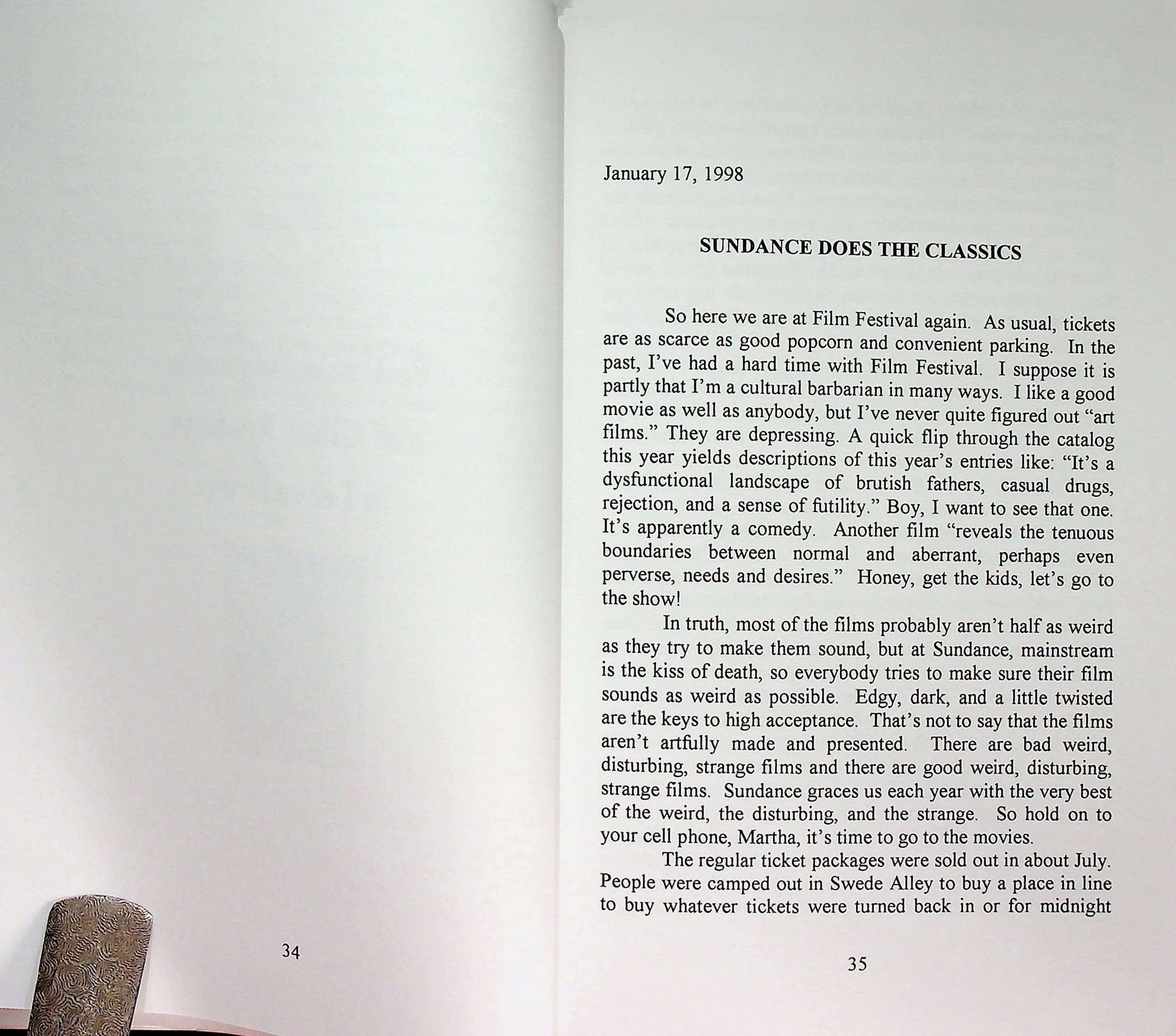 34

January 17, 1998

SUNDANCE DOES THE CLASSICS

So here we are at Film Festival again. As usual, tickets are as scarce as good popcorn and convenient parking. In the past, I've had a hard time with Film Festival. I suppose it is partly that I'm a cultural barbarian in many ways. I like a good movie as well as anybody, but I've never quite figured out "art films." They are depressing. A quick flip through the catalog this year yields descriptions of this year's entries like: "It's a dysfunctional landscape of brutish fathers, casual drugs, rejection, and a sense of futility." Boy, I want to see that one. It's apparently a comedy. Another film "reveals the tenuous boundaries between normal and aberrant, perhaps even perverse, needs and desires." Honey, get the kids, let's go to the show!

In truth, most of the films probably aren't half as weird as they try to make them sound, but at Sundance, mainstream is the kiss of death, so everybody tries to make sure their film sounds as weird as possible. Edgy, dark, and a little twisted are the keys to high acceptance. That's not to say that the films aren't artfully made and presented. There are bad weird, disturbing, strange films and there are good weird, disturbing, strange films. Sundance graces us each year with the very best of the weird, the disturbing, and the strange. So hold on to your cell phone, Martha, it's time to go to the movies.

The regular ticket packages were sold out in about July. People were camped out in Swede Alley to buy a place in line to buy whatever tickets were turned back in or for midnight

35